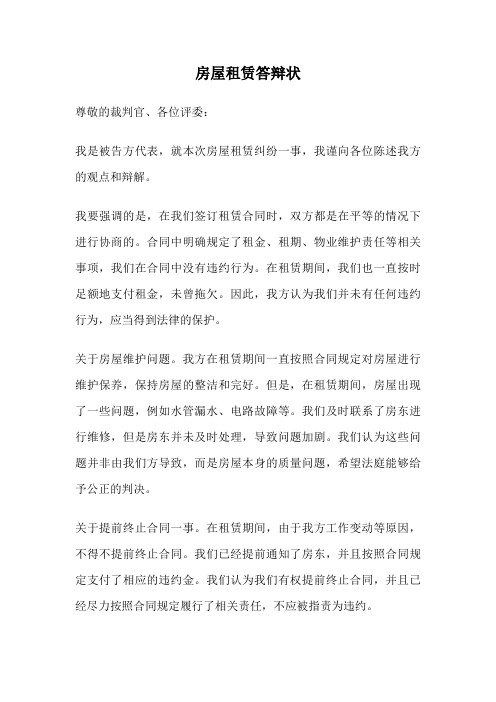 房屋租赁答辩状

尊敬的裁判官、各位评委：

我是被告方代表，就本次房屋租赁纠纷一事，我谨向各位陈述我方的观点和辩解。

我要强调的是，在我们签订租赁合同时，双方都是在平等的情况下进行协商的。合同中明确规定了租金、租期、物业维护责任等相关事项，我们在合同中没有违约行为。在租赁期间，我们也一直按时足额地支付租金，未曾拖欠。因此，我方认为我们并未有任何违约行为，应当得到法律的保护。

关于房屋维护问题。我方在租赁期间一直按照合同规定对房屋进行维护保养，保持房屋的整洁和完好。但是，在租赁期间，房屋出现了一些问题，例如水管漏水、电路故障等。我们及时联系了房东进行维修，但是房东并未及时处理，导致问题加剧。我们认为这些问题并非由我们方导致，而是房屋本身的质量问题，希望法庭能够给予公正的判决。

关于提前终止合同一事。在租赁期间，由于我方工作变动等原因，不得不提前终止合同。我们已经提前通知了房东，并且按照合同规定支付了相应的违约金。我们认为我们有权提前终止合同，并且已经尽力按照合同规定履行了相关责任，不应被指责为违约。